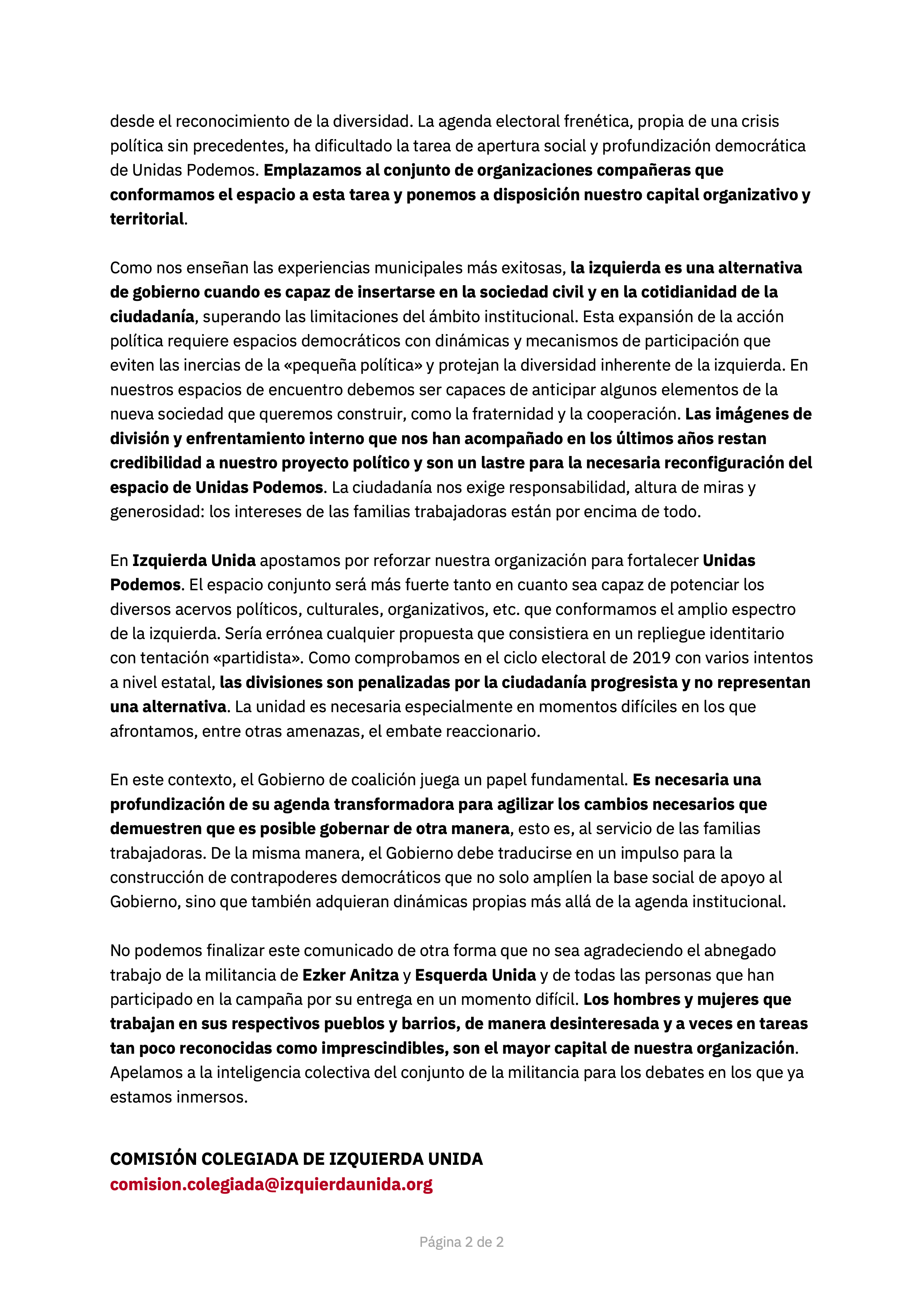 desde el reconocimiento de la diversidad. La agenda electoral frenética, propia de una crisis política sin precedentes, ha dificultado la tarea de apertura social y profundización democrática de Unidas Podemos. Emplazamos al conjunto de organizaciones compañeras que conformamos el espacio a esta tarea y ponemos a disposición nuestro capital organizativo y territorial.

Como nos enseñan las experiencias municipales más exitosas, la izquierda es una alternativa de gobierno cuando es capaz de insertarse en la sociedad civil y en la cotidianidad de la ciudadanía, superando las limitaciones del ámbito institucional. Esta expansión de la acción política requiere espacios democráticos con dinámicas y mecanismos de participación que eviten las inercias de la «pequeña política» y protejan la diversidad inherente de la izquierda. En nuestros espacios de encuentro debemos ser capaces de anticipar algunos elementos de la nueva sociedad que queremos construir, como la fraternidad y la cooperación. Las imágenes de división y enfrentamiento interno que nos han acompañado en los últimos años restan credibilidad a nuestro proyecto político y son un lastre para la necesaria reconfiguración del espacio de Unidas Podemos. La ciudadanía nos exige responsabilidad, altura de miras y generosidad: los intereses de las familias trabajadoras están por encima de todo.

En Izquierda Unida apostamos por reforzar nuestra organización para fortalecer Unidas Podemos. El espacio conjunto será más fuerte tanto en cuanto sea capaz de potenciar los diversos acervos políticos, culturales, organizativos, etc. que conformamos el amplio espectro de la izquierda. Sería errónea cualquier propuesta que consistiera en un repliegue identitario con tentación «partidista». Como comprobamos en el ciclo electoral de 2019 con varios intentos a nivel estatal, las divisiones son penalizadas por la ciudadanía progresista y no representan una alternativa. La unidad es necesaria especialmente en momentos difíciles en los que afrontamos, entre otras amenazas, el embate reaccionario.

En este contexto, el Gobierno de coalición juega un papel fundamental. Es necesaria una profundización de su agenda transformadora para agilizar los cambios necesarios que demuestren que es posible gobernar de otra manera, esto es, al servicio de las familias trabajadoras. De la misma manera, el Gobierno debe traducirse en un impulso para la construcción de contrapoderes democráticos que no solo amplíen la base social de apoyo al Gobierno, sino que también adquieran dinámicas propias más allá de la agenda institucional.

No podemos finalizar este comunicado de otra forma que no sea agradeciendo el abnegado trabajo de la militancia de Ezker Anitza y Esquerda Unida y de todas las personas que han participado en la campaña por su entrega en un momento difícil. Los hombres y mujeres que trabajan en sus respectivos pueblos y barrios, de manera desinteresada y a veces en tareas tan poco reconocidas como imprescindibles, son el mayor capital de nuestra organización. Apelamos a la inteligencia colectiva del conjunto de la militancia para los debates en los que ya estamos inmersos.

COMISIÓN COLEGIADA DE IZQUIERDA UNIDA
comision.colegiada@izquierdaunida.org

Página 2 de 2